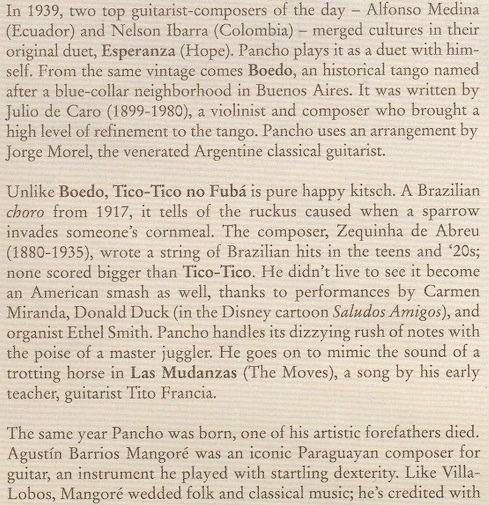 In 1939, two top guitarist-composers of the day – Alfonso Medina (Ecuador) and Nelson Ibarra (Colombia) – merged cultures in their original duet, Esperanza (Hope). Pancho plays it as a duet with himself. From the same vintage comes Boedo, an historical tango named after a blue-collar neighborhood in Buenos Aires. It was written by Julio de Caro (1899-1980), a violinist and composer who brought a high level of refinement to the tango. Pancho uses an arrangement by Jorge Morel, the venerated Argentine classical guitarist.

Unlike Boedo, Tico-Tico no Fubá is pure happy kitsch. A Brazilian choro from 1917, it tells of the ruckus caused when a sparrow invades someone's cornmeal. The composer, Zequinha de Abreu (1880-1935), wrote a string of Brazilian hits in the teens and '20s; none scored bigger than Tico-Tico. He didn't live to see it become an American smash as well, thanks to performances by Carmen Miranda, Donald Duck (in the Disney cartoon Saludos Amigos), and organist Ethel Smith. Pancho handles its dizzying rush of notes with the poise of a master juggler. He goes on to mimic the sound of a trotting horse in Las Mudanzas (The Moves), a song by his early teacher, guitarist Tito Francia.

The same year Pancho was born, one of his artistic forefathers died. Agustín Barrios Mangoré was an iconic Paraguayan composer for guitar, an instrument he played with startling dexterity. Like Villa-Lobos, Mangoré wedded folk and classical music; he's credited with